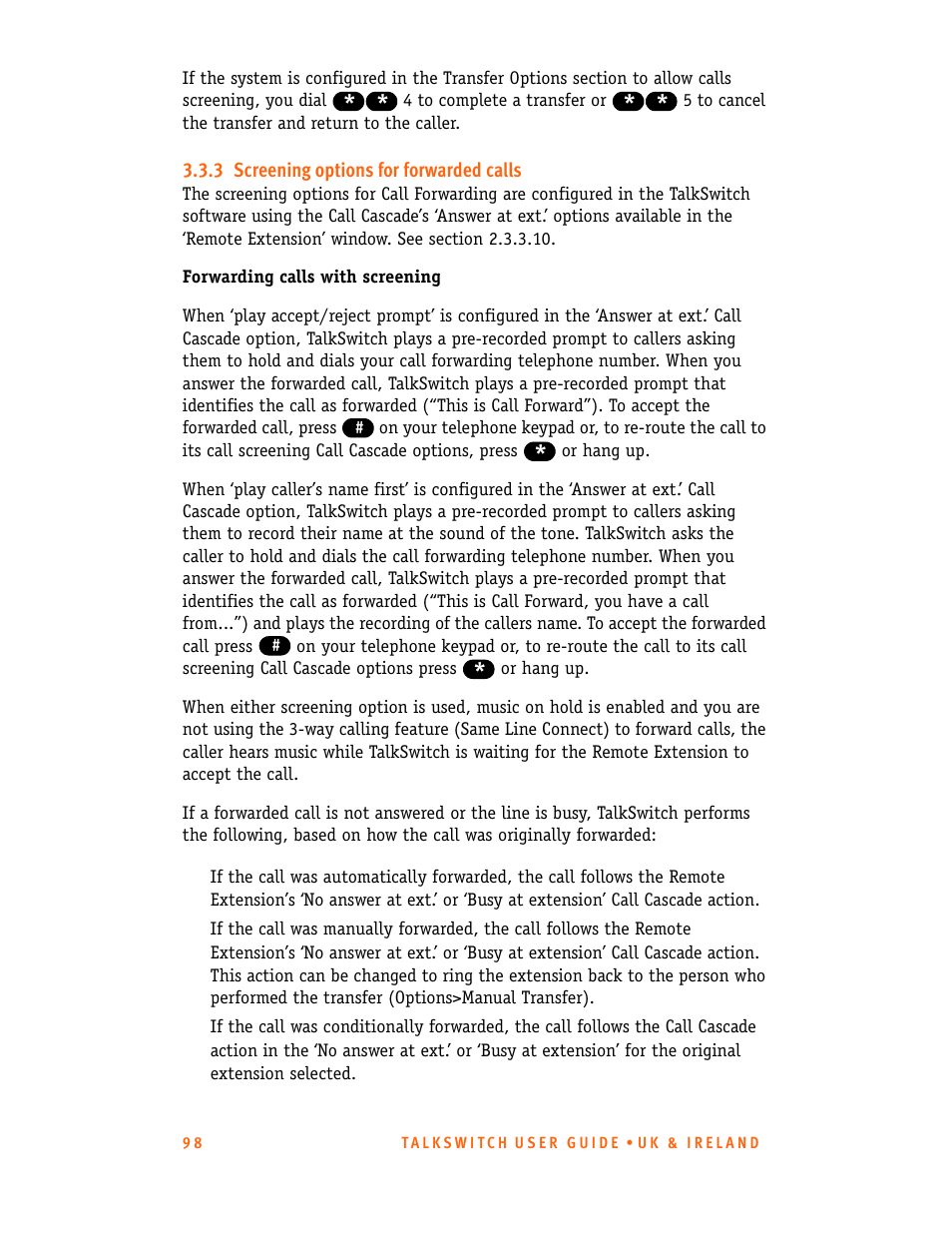 If the system is configured in the Transfer Options section to allow calls screening, you dial * * 4 to complete a transfer or * * 5 to cancel the transfer and return to the caller.

3.3.3 Screening options for forwarded calls
The screening options for Call Forwarding are configured in the TalkSwitch software using the Call Cascade's 'Answer at ext.' options available in the 'Remote Extension' window. See section 2.3.3.10.

Forwarding calls with screening

When 'play accept/reject prompt' is configured in the 'Answer at ext.' Call Cascade option, TalkSwitch plays a pre-recorded prompt to callers asking them to hold and dials your call forwarding telephone number. When you answer the forwarded call, TalkSwitch plays a pre-recorded prompt that identifies the call as forwarded ("This is Call Forward"). To accept the forwarded call, press # on your telephone keypad or, to re-route the call to its call screening Call Cascade options, press * or hang up.

When 'play caller's name first' is configured in the 'Answer at ext.' Call Cascade option, TalkSwitch plays a pre-recorded prompt to callers asking them to record their name at the sound of the tone. TalkSwitch asks the caller to hold and dials the call forwarding telephone number. When you answer the forwarded call, TalkSwitch plays a pre-recorded prompt that identifies the call as forwarded ("This is Call Forward, you have a call from...") and plays the recording of the callers name. To accept the forwarded call press # on your telephone keypad or, to re-route the call to its call screening Call Cascade options press * or hang up.

When either screening option is used, music on hold is enabled and you are not using the 3-way calling feature (Same Line Connect) to forward calls, the caller hears music while TalkSwitch is waiting for the Remote Extension to accept the call.

If a forwarded call is not answered or the line is busy, TalkSwitch performs the following, based on how the call was originally forwarded:

If the call was automatically forwarded, the call follows the Remote Extension's 'No answer at ext.' or 'Busy at extension' Call Cascade action.

If the call was manually forwarded, the call follows the Remote Extension's 'No answer at ext.' or 'Busy at extension' Call Cascade action. This action can be changed to ring the extension back to the person who performed the transfer (Options>Manual Transfer).

If the call was conditionally forwarded, the call follows the Call Cascade action in the 'No answer at ext.' or 'Busy at extension' for the original extension selected.

98 TALKSWITCH USER GUIDE • UK & IRELAND